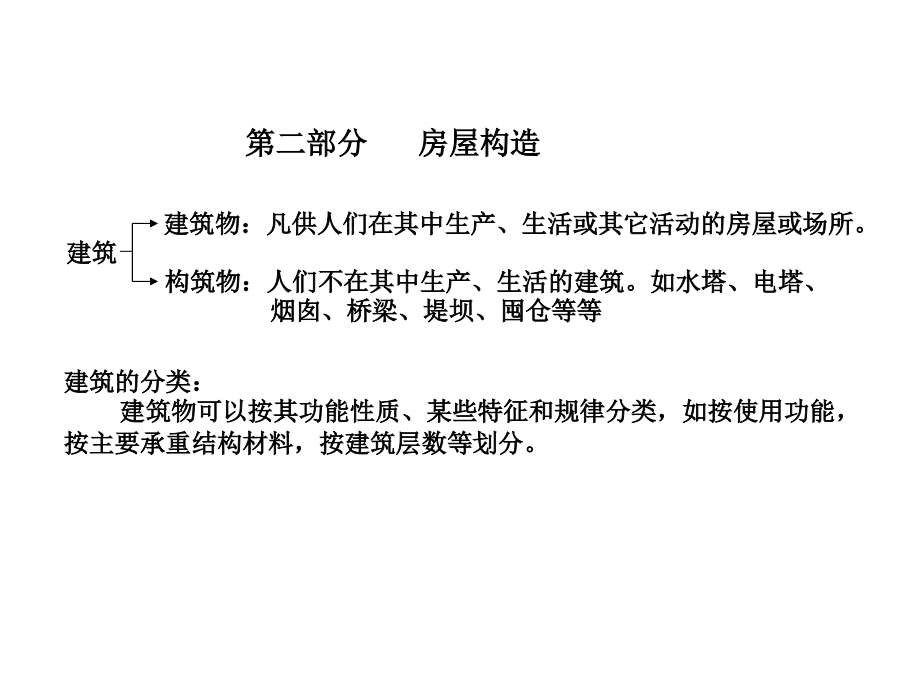 第二部分　　房屋构造

建筑

建筑物：凡供人们在其中生产、生活或其它活动的房屋或场所。

构筑物：人们不在其中生产、生活的建筑。如水塔、电塔、烟囱、桥梁、堤坝、囤仓等等

建筑的分类：

建筑物可以按其功能性质、某些特征和规律分类，如按使用功能，按主要承重结构材料，按建筑层数等划分。